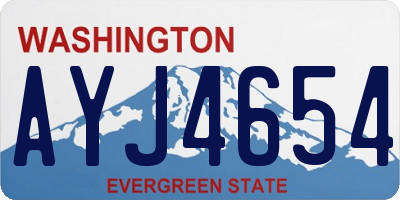 WASHINGTON

AYJ4654

EVERGREEN STATE